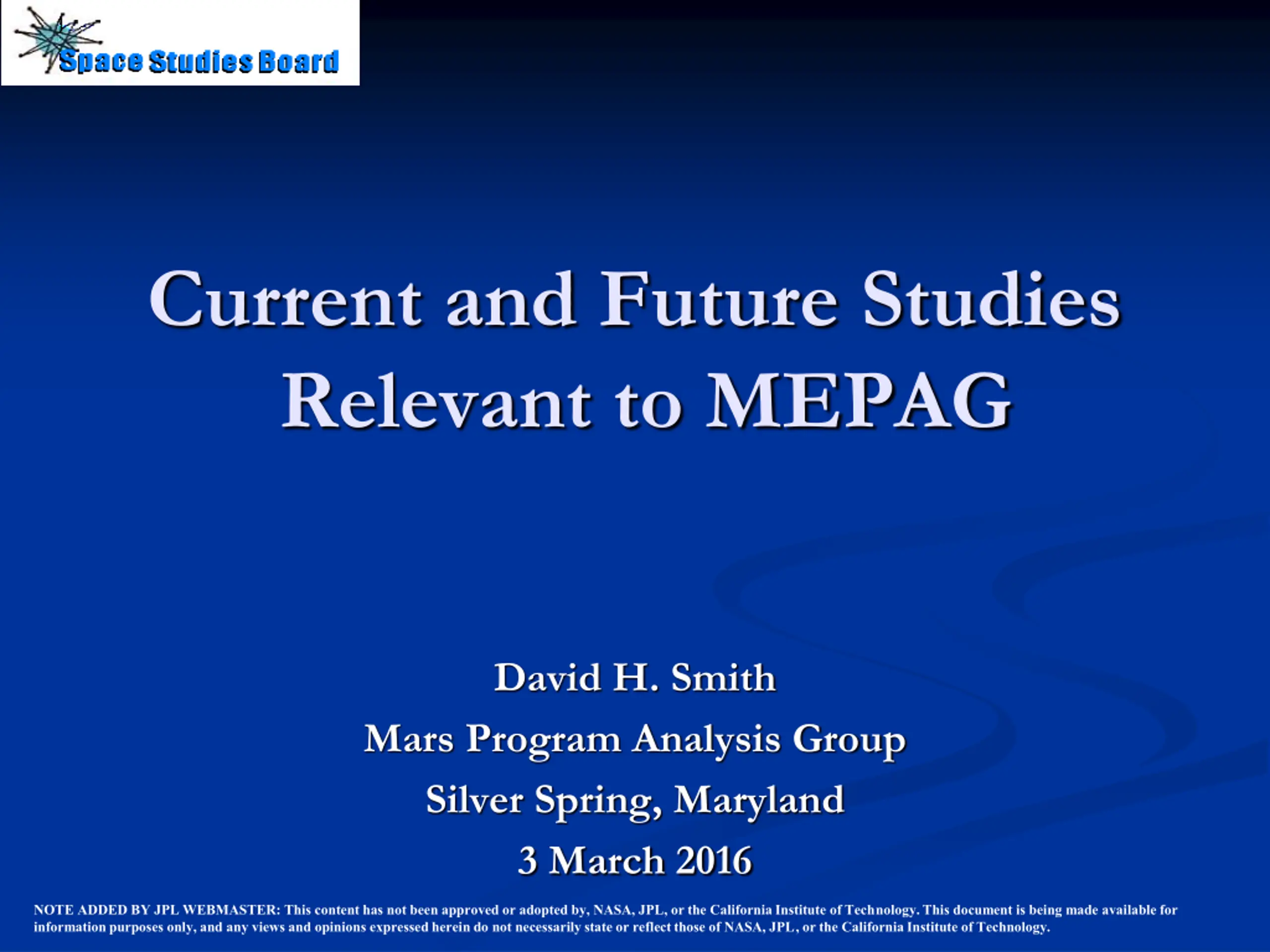 Space Studies Board

Current and Future Studies Relevant to MEPAG

David H. Smith
Mars Program Analysis Group
Silver Spring, Maryland
3 March 2016

NOTE ADDED BY JPL WEBMASTER: This content has not been approved or adopted by, NASA, JPL, or the California Institute of Technology. This document is being made available for information purposes only, and any views and opinions expressed herein do not necessarily state or reflect those of NASA, JPL, or the California Institute of Technology.